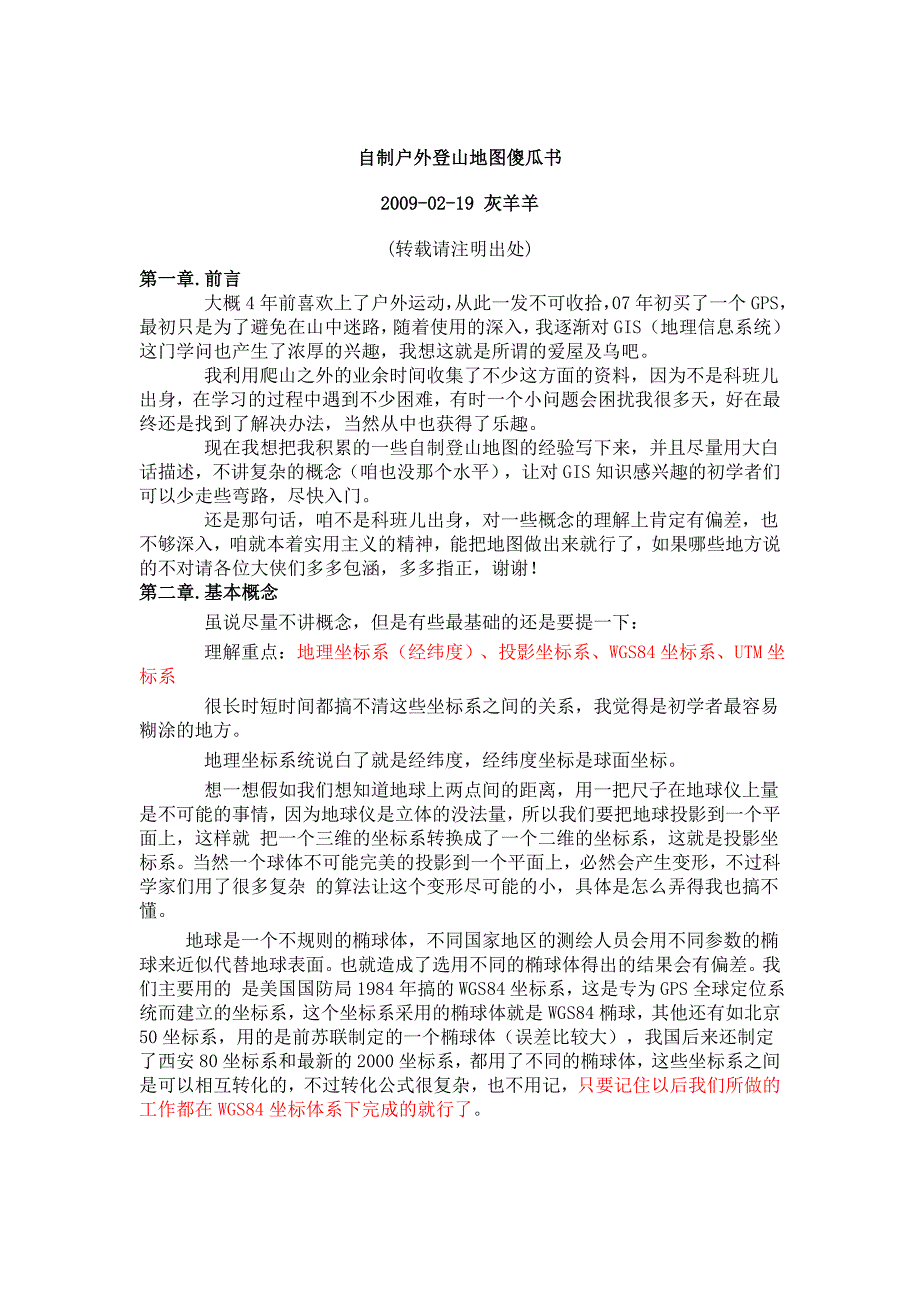 自制户外登山地图傻瓜书

2009-02-19 灰羊羊

(转载请注明出处)

第一章.前言

大概4年前喜欢上了户外运动,从此一发不可收拾,07年初买了一个GPS,最初只是为了避免在山中迷路,随着使用的深入,我逐渐对GIS（地理信息系统）这门学问也产生了浓厚的兴趣，我想这就是所谓的爱屋及乌吧。

我利用爬山之外的业余时间收集了不少这方面的资料，因为不是科班儿出身，在学习的过程中遇到不少困难，有时一个小问题会困扰我很多天，好在最终还是找到了解决办法，当然从中也获得了乐趣。

现在我想把我积累的一些自制登山地图的经验写下来，并且尽量用大白话描述，不讲复杂的概念（咱也没那个水平），让对GIS知识感兴趣的初学者们可以少走些弯路，尽快入门。

还是那句话，咱不是科班儿出身，对一些概念的理解上肯定有偏差，也不够深入，咱就本着实用主义的精神，能把地图做出来就行了，如果哪些地方说的不对请各位大侠们多多包涵，多多指正，谢谢！

第二章.基本概念

虽说尽量不讲概念，但是有些最基础的还是要提一下：

理解重点：地理坐标系（经纬度）、投影坐标系、WGS84坐标系、UTM坐标系

很长时短时间都搞不清这些坐标系之间的关系，我觉得是初学者最容易糊涂的地方。

地理坐标系统说白了就是经纬度，经纬度坐标是球面坐标。

想一想假如我们想知道地球上两点间的距离，用一把尺子在地球仪上量是不可能的事情，因为地球仪是立体的没法量，所以我们要把地球投影到一个平面上，这样就 把一个三维的坐标系转换成了一个二维的坐标系，这就是投影坐标系。当然一个球体不可能完美的投影到一个平面上，必然会产生变形，不过科学家们用了很多复杂 的算法让这个变形尽可能的小，具体是怎么弄得我也搞不懂。

地球是一个不规则的椭球体，不同国家地区的测绘人员会用不同参数的椭球来近似代替地球表面。也就造成了选用不同的椭球体得出的结果会有偏差。我们主要用的 是美国国防局1984年搞的WGS84坐标系，这是专为GPS全球定位系统而建立的坐标系，这个坐标系采用的椭球体就是WGS84椭球，其他还有如北京50坐标系，用的是前苏联制定的一个椭球体（误差比较大），我国后来还制定了西安80坐标系和最新的2000坐标系，都用了不同的椭球体，这些坐标系之间是可以相互转化的，不过转化公式很复杂，也不用记，只要记住以后我们所做的工作都在WGS84坐标体系下完成的就行了。